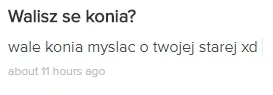 Walisz se konia?

wale konia myslac o twojej starej xd

about 11 hours ago